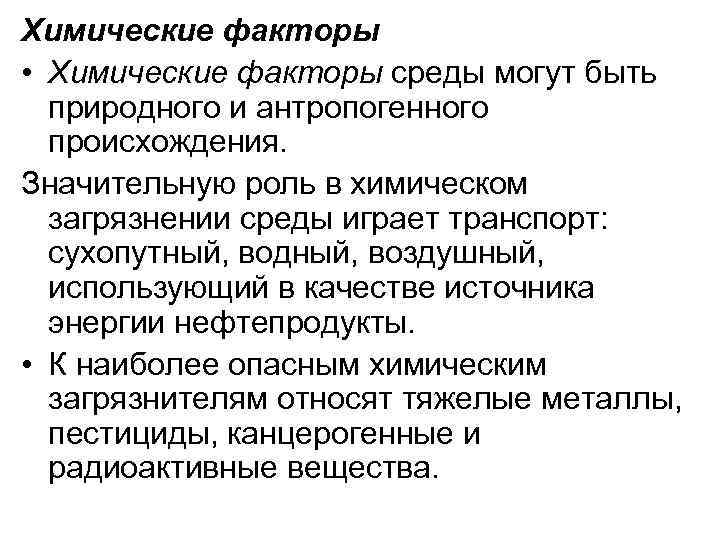 Химические факторы

• Химические факторы среды могут быть природного и антропогенного происхождения.

Значительную роль в химическом загрязнении среды играет транспорт: сухопутный, водный, воздушный, использующий в качестве источника энергии нефтепродукты.

• К наиболее опасным химическим загрязнителям относят тяжелые металлы, пестициды, канцерогенные и радиоактивные вещества.